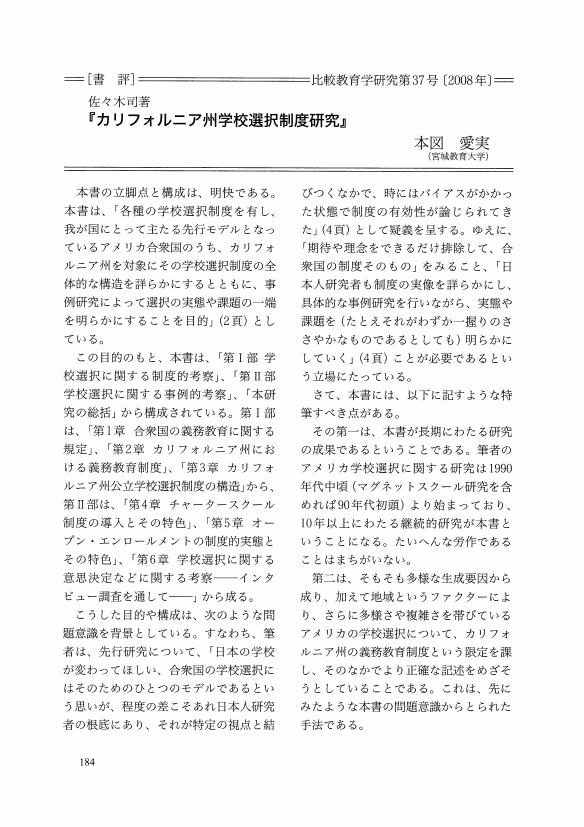 〔書　評〕　比較教育学研究第37号〔2008年〕

佐々木司著
『カリフォルニア州学校選択制度研究』

本図　愛実
（宮城教育大学）

本書の立脚点と構成は、明快である。本書は、「各種の学校選択制度を有し、我が国にとって主たる先行モデルとなっているアメリカ合衆国のうち、カリフォルニア州を対象にその学校選択制度の全体的な構造を詳らかにするとともに、事例研究によって選択の実態や課題の一端を明らかにすることを目的」(2頁)としている。

この目的のもと、本書は、「第Ⅰ部 学校選択に関する制度的考察」、「第Ⅱ部 学校選択に関する事例的考察」、「本研究の総括」から構成されている。第Ⅰ部は、「第1章 合衆国の義務教育に関する規定」、「第2章 カリフォルニア州における義務教育制度」、「第3章 カリフォルニア州公立学校選択制度の構造」から、第Ⅱ部は、「第4章 チャータースクール制度の導入とその特色」、「第5章 オープン・エンロールメントの制度的実態とその特色」、「第6章 学校選択に関する意思決定などに関する考察――インタビュー調査を通して――」から成る。

こうした目的や構成は、次のような問題意識を背景としている。すなわち、筆者は、先行研究について、「日本の学校が変わってほしい、合衆国の学校選択にはそのためのひとつのモデルであるという思いが、程度の差こそあれ日本人研究者の根底にあり、それが特定の視点と結びつくなかで、時にはバイアスがかかった状態で制度の有効性が論じられてきた」(4頁)として疑義を呈する。ゆえに、「期待や理念をできるだけ排除して、合衆国の制度そのもの」をみること、「日本人研究者も制度の実像を詳らかにし、具体的な事例研究を行いながら、実態や課題を（たとえそれがわずか一握りのささやかなものであるとしても）明らかにしていく」(4頁)ことが必要であるという立場にたっている。

さて、本書には、以下に記すような特筆すべき点がある。

その第一は、本書が長期にわたる研究の成果であるということである。筆者のアメリカ学校選択に関する研究は1990年代中頃（マグネットスクール研究を含めれば90年代初頭）より始まっており、10年以上にわたる継続的研究が本書ということになる。たいへんな労作であることはまちがいない。

第二は、そもそも多様な生成要因から成り、加えて地域というファクターにより、さらに多様さや複雑さを帯びているアメリカの学校選択について、カリフォルニア州の義務教育制度という限定を課し、そのなかでより正確な記述をめざそうとしていることである。これは、先にみたような本書の問題意識からとられた手法である。

184